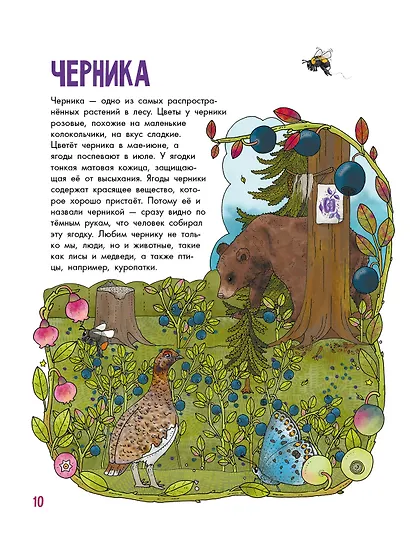 ЧЕРНИКА

Черника — одно из самых распространённых растений в лесу. Цветы у черники розовые, похожие на маленькие колокольчики, на вкус сладкие. Цветёт черника в мае-июне, а ягоды поспевают в июле. У ягодки тонкая матовая кожица, защищающая её от высыхания. Ягоды черники содержат красящее вещество, которое хорошо пристаёт. Потому её и назвали черникой — сразу видно по тёмным рукам, что человек собирал эту ягодку. Любим чернику не только мы, люди, но и животные, такие как лисы и медведи, а также птицы, например, куропатки.

10